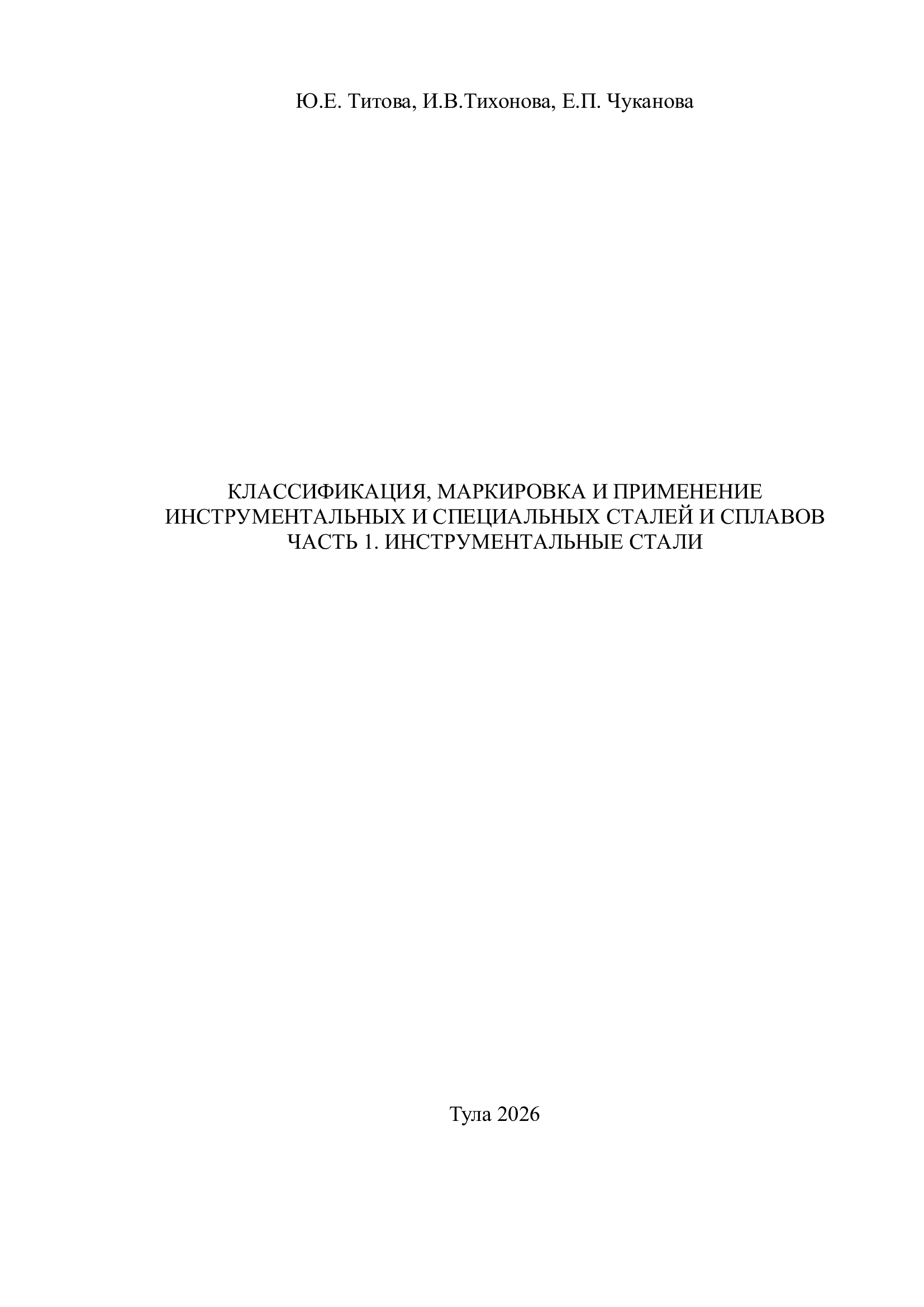 Ю.Е. Титова, И.В.Тихонова, Е.П. Чуканова

КЛАССИФИКАЦИЯ, МАРКИРОВКА И ПРИМЕНЕНИЕ ИНСТРУМЕНТАЛЬНЫХ И СПЕЦИАЛЬНЫХ СТАЛЕЙ И СПЛАВОВ
ЧАСТЬ 1. ИНСТРУМЕНТАЛЬНЫЕ СТАЛИ

Тула 2026